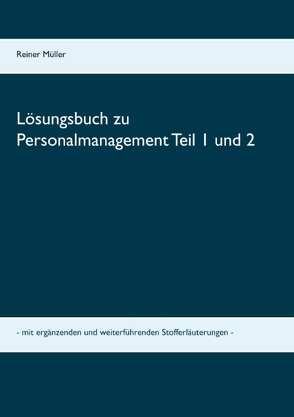 Reiner Müller

Lösungsbuch zu Personalmanagement Teil 1 und 2

- mit ergänzenden und weiterführenden Stofferläuterungen -